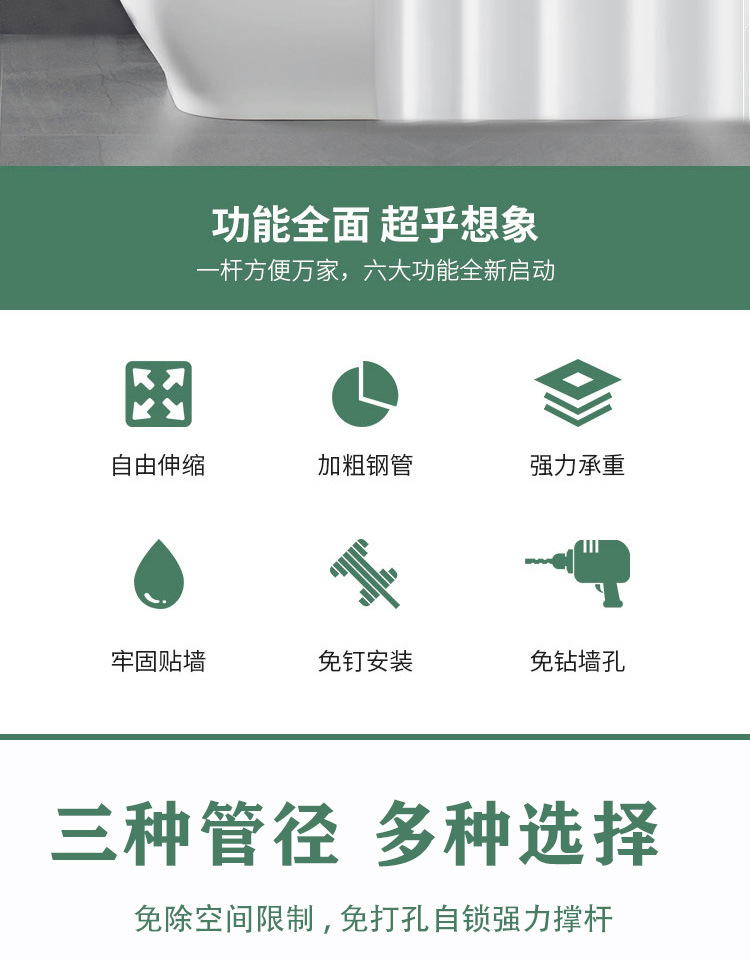 功能全面 超乎想象

一杆方便万家，六大功能全新启动

自由伸缩 加粗钢管 强力承重

牢固贴墙 免钉安装 免钻墙孔

三种管径 多种选择

免除空间限制，免打孔自锁强力撑杆